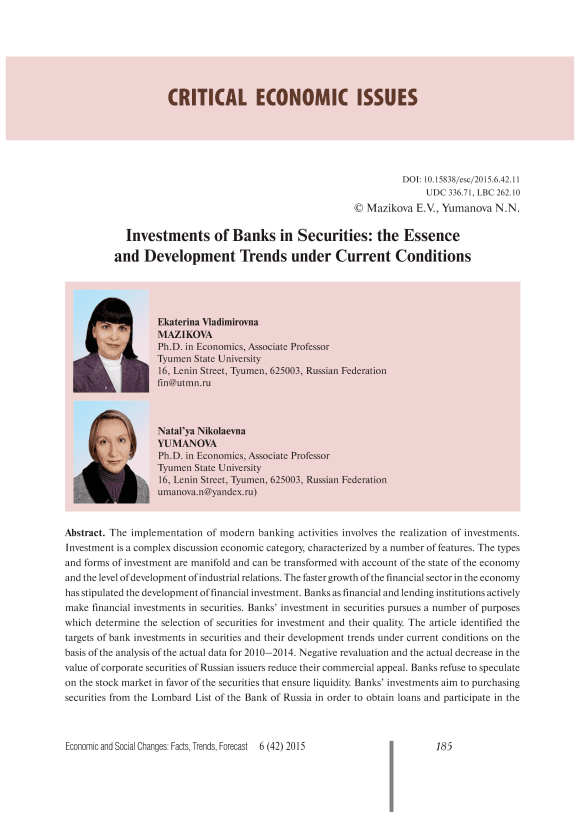 CRITICAL ECONOMIC ISSUES

DOI: 10.15838/esc/2015.6.42.11
UDC 336.71, LBC 262.10
© Mazikova E.V., Yumanova N.N.

Investments of Banks in Securities: the Essence and Development Trends under Current Conditions

Ekaterina Vladimirovna
MAZIKOVA
Ph.D. in Economics, Associate Professor
Tyumen State University
16, Lenin Street, Tyumen, 625003, Russian Federation
fin@utmn.ru

Natal'ya Nikolaevna
YUMANOVA
Ph.D. in Economics, Associate Professor
Tyumen State University
16, Lenin Street, Tyumen, 625003, Russian Federation
umanova.n@yandex.ru)

Abstract. The implementation of modern banking activities involves the realization of investments. Investment is a complex discussion economic category, characterized by a number of features. The types and forms of investment are manifold and can be transformed with account of the state of the economy and the level of development of industrial relations. The faster growth of the financial sector in the economy has stipulated the development of financial investment. Banks as financial and lending institutions actively make financial investments in securities. Banks' investment in securities pursues a number of purposes which determine the selection of securities for investment and their quality. The article identified the targets of bank investments in securities and their development trends under current conditions on the basis of the analysis of the actual data for 2010–2014. Negative revaluation and the actual decrease in the value of corporate securities of Russian issuers reduce their commercial appeal. Banks refuse to speculate on the stock market in favor of the securities that ensure liquidity. Banks' investments aim to purchasing securities from the Lombard List of the Bank of Russia in order to obtain loans and participate in the

Economic and Social Changes: Facts, Trends, Forecast 6 (42) 2015 185